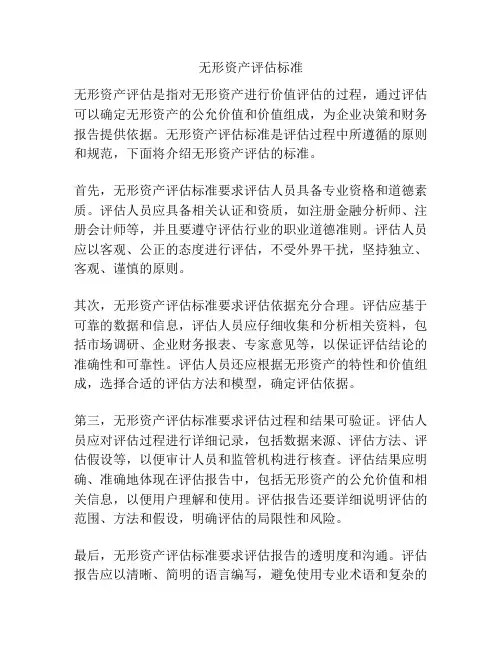 无形资产评估标准

无形资产评估是指对无形资产进行价值评估的过程，通过评估可以确定无形资产的公允价值和价值组成，为企业决策和财务报告提供依据。无形资产评估标准是评估过程中所遵循的原则和规范，下面将介绍无形资产评估的标准。

首先，无形资产评估标准要求评估人员具备专业资格和道德素质。评估人员应具备相关认证和资质，如注册金融分析师、注册会计师等，并且要遵守评估行业的职业道德准则。评估人员应以客观、公正的态度进行评估，不受外界干扰，坚持独立、客观、谨慎的原则。

其次，无形资产评估标准要求评估依据充分合理。评估应基于可靠的数据和信息，评估人员应仔细收集和分析相关资料，包括市场调研、企业财务报表、专家意见等，以保证评估结论的准确性和可靠性。评估人员还应根据无形资产的特性和价值组成，选择合适的评估方法和模型，确定评估依据。

第三，无形资产评估标准要求评估过程和结果可验证。评估人员应对评估过程进行详细记录，包括数据来源、评估方法、评估假设等，以便审计人员和监管机构进行核查。评估结果应明确、准确地体现在评估报告中，包括无形资产的公允价值和相关信息，以便用户理解和使用。评估报告还要详细说明评估的范围、方法和假设，明确评估的局限性和风险。

最后，无形资产评估标准要求评估报告的透明度和沟通。评估报告应以清晰、简明的语言编写，避免使用专业术语和复杂的